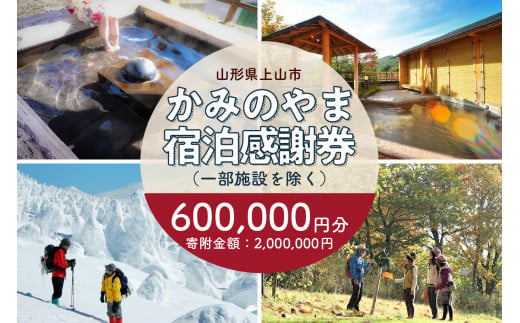 山形県上山市

かみのやま
宿泊感謝券

（一部施設を除く）

600,000円分

寄附金額：2,000,000円